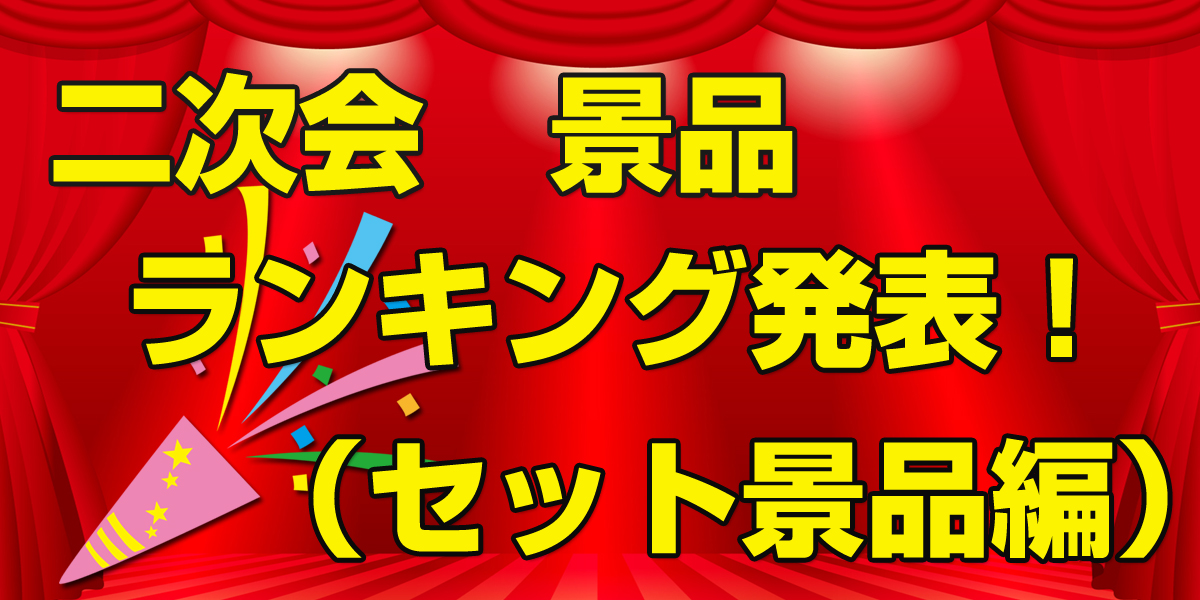 二次会　景品
ランキング発表！
（セット景品編）